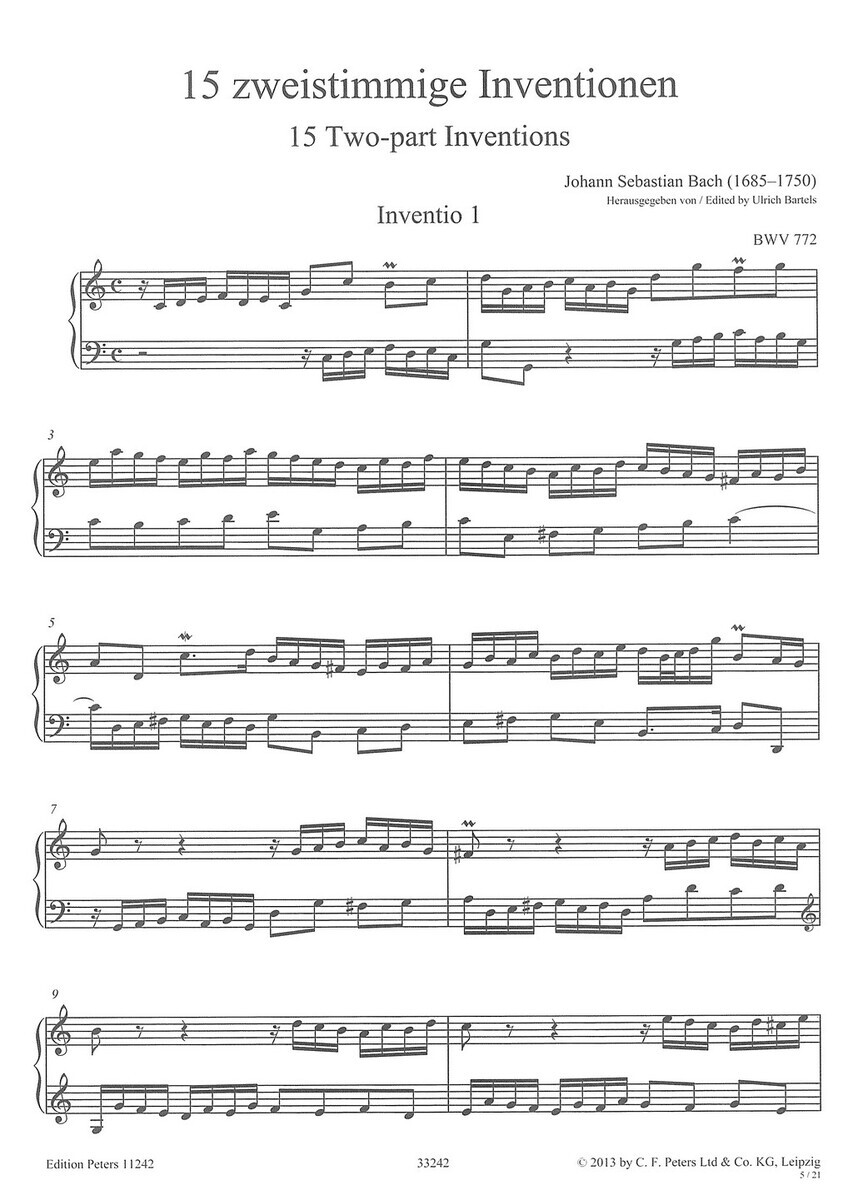 15 zweistimmige Inventionen

15 Two-part Inventions

Johann Sebastian Bach (1685–1750)
Herausgegeben von / Edited by Ulrich Bartels

Inventio 1

BWV 772

3

5

7

9

Edition Peters 11242

33242

© 2013 by C. F. Peters Ltd & Co. KG, Leipzig
5 / 21